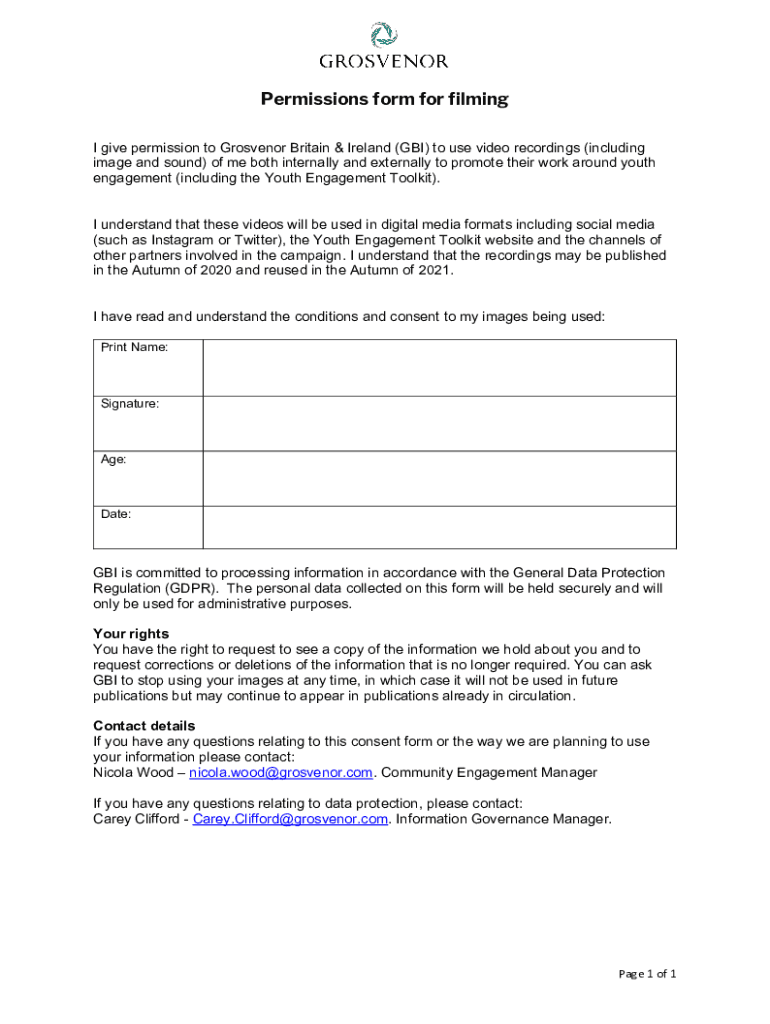 GROSVENOR

Permissions form for filming

I give permission to Grosvenor Britain & Ireland (GBI) to use video recordings (including image and sound) of me both internally and externally to promote their work around youth engagement (including the Youth Engagement Toolkit).

I understand that these videos will be used in digital media formats including social media (such as Instagram or Twitter), the Youth Engagement Toolkit website and the channels of other partners involved in the campaign. I understand that the recordings may be published in the Autumn of 2020 and reused in the Autumn of 2021.

I have read and understand the conditions and consent to my images being used:

| Print Name: | |
|---|---|
| Signature: | |
| Age: | |
| Date: | |

GBI is committed to processing information in accordance with the General Data Protection Regulation (GDPR). The personal data collected on this form will be held securely and will only be used for administrative purposes.

Your rights
You have the right to request to see a copy of the information we hold about you and to request corrections or deletions of the information that is no longer required. You can ask GBI to stop using your images at any time, in which case it will not be used in future publications but may continue to appear in publications already in circulation.

Contact details
If you have any questions relating to this consent form or the way we are planning to use your information please contact:
Nicola Wood – nicola.wood@grosvenor.com. Community Engagement Manager

If you have any questions relating to data protection, please contact:
Carey Clifford - Carey.Clifford@grosvenor.com. Information Governance Manager.

Page 1 of 1